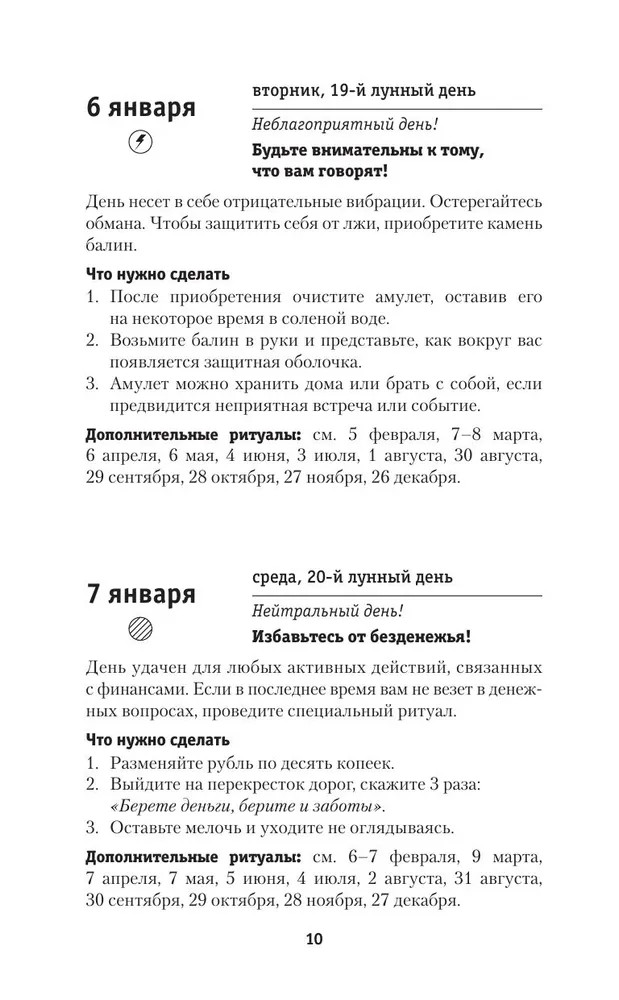 6 января

вторник, 19-й лунный день

Неблагоприятный день!

Будьте внимательны к тому, что вам говорят!

День несет в себе отрицательные вибрации. Остерегайтесь обмана. Чтобы защитить себя от лжи, приобретите камень балин.

Что нужно сделать

1. После приобретения очистите амулет, оставив его на некоторое время в соленой воде.
2. Возьмите балин в руки и представьте, как вокруг вас появляется защитная оболочка.
3. Амулет можно хранить дома или брать с собой, если предвидится неприятная встреча или событие.

Дополнительные ритуалы: см. 5 февраля, 7–8 марта, 6 апреля, 6 мая, 4 июня, 3 июля, 1 августа, 30 августа, 29 сентября, 28 октября, 27 ноября, 26 декабря.

7 января

среда, 20-й лунный день

Нейтральный день!

Избавьтесь от безденежья!

День удачен для любых активных действий, связанных с финансами. Если в последнее время вам не везет в денежных вопросах, проведите специальный ритуал.

Что нужно сделать

1. Разменяйте рубль по десять копеек.
2. Выйдите на перекресток дорог, скажите 3 раза: «Берете деньги, берите и заботы».
3. Оставьте мелочь и уходите не оглядываясь.

Дополнительные ритуалы: см. 6–7 февраля, 9 марта, 7 апреля, 7 мая, 5 июня, 4 июля, 2 августа, 31 августа, 30 сентября, 29 октября, 28 ноября, 27 декабря.

10